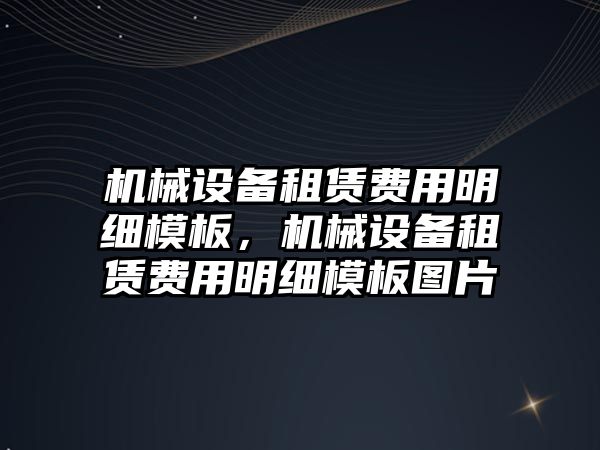 机械设备租赁费用明细模板，机械设备租赁费用明细模板图片